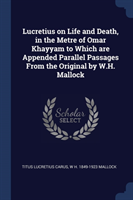 Lucretius on Life and Death, in the Metre of Omar Khayyam to Which are Appended Parallel Passages From the Original by W.H. Mallock

Scholar
SELECT

TITUS LUCRETIUS CARUS, W H. 1849-1923 MALLOCK